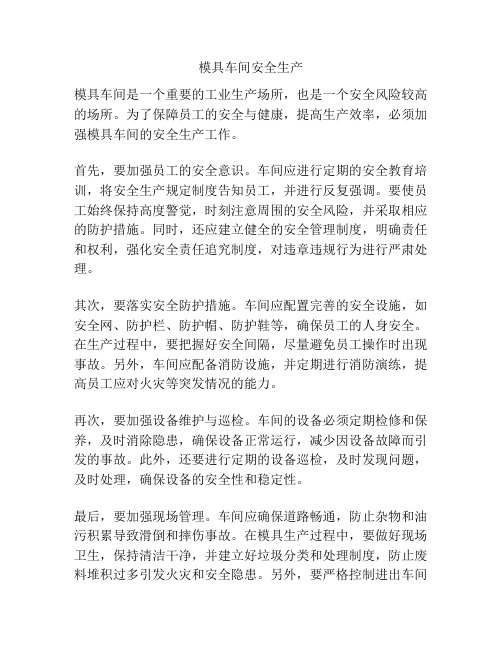 模具车间安全生产

模具车间是一个重要的工业生产场所，也是一个安全风险较高的场所。为了保障员工的安全与健康，提高生产效率，必须加强模具车间的安全生产工作。

首先，要加强员工的安全意识。车间应进行定期的安全教育培训，将安全生产规定制度告知员工，并进行反复强调。要使员工始终保持高度警觉，时刻注意周围的安全风险，并采取相应的防护措施。同时，还应建立健全的安全管理制度，明确责任和权利，强化安全责任追究制度，对违章违规行为进行严肃处理。

其次，要落实安全防护措施。车间应配置完善的安全设施，如安全网、防护栏、防护帽、防护鞋等，确保员工的人身安全。在生产过程中，要把握好安全间隔，尽量避免员工操作时出现事故。另外，车间应配备消防设施，并定期进行消防演练，提高员工应对火灾等突发情况的能力。

再次，要加强设备维护与巡检。车间的设备必须定期检修和保养，及时消除隐患，确保设备正常运行，减少因设备故障而引发的事故。此外，还要进行定期的设备巡检，及时发现问题，及时处理，确保设备的安全性和稳定性。

最后，要加强现场管理。车间应确保道路畅通，防止杂物和油污积累导致滑倒和摔伤事故。在模具生产过程中，要做好现场卫生，保持清洁干净，并建立好垃圾分类和处理制度，防止废料堆积过多引发火灾和安全隐患。另外，要严格控制进出车间